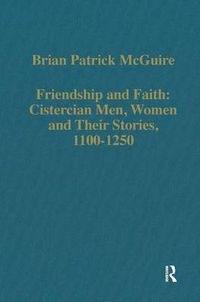 Brian Patrick McGuire

Friendship and Faith: Cistercian Men, Women and Their Stories, 1100-1250

R